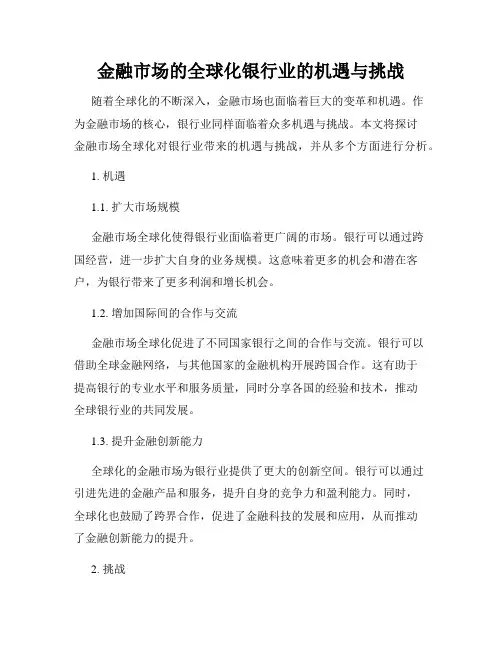 金融市场的全球化银行业的机遇与挑战

随着全球化的不断深入，金融市场也面临着巨大的变革和机遇。作为金融市场的核心，银行业同样面临着众多机遇与挑战。本文将探讨金融市场全球化对银行业带来的机遇与挑战，并从多个方面进行分析。

1. 机遇

1.1. 扩大市场规模

金融市场全球化使得银行业面临着更广阔的市场。银行可以通过跨国经营，进一步扩大自身的业务规模。这意味着更多的机会和潜在客户，为银行带来了更多利润和增长机会。

1.2. 增加国际间的合作与交流

金融市场全球化促进了不同国家银行之间的合作与交流。银行可以借助全球金融网络，与其他国家的金融机构开展跨国合作。这有助于提高银行的专业水平和服务质量，同时分享各国的经验和技术，推动全球银行业的共同发展。

1.3. 提升金融创新能力

全球化的金融市场为银行业提供了更大的创新空间。银行可以通过引进先进的金融产品和服务，提升自身的竞争力和盈利能力。同时，全球化也鼓励了跨界合作，促进了金融科技的发展和应用，从而推动了金融创新能力的提升。

2. 挑战